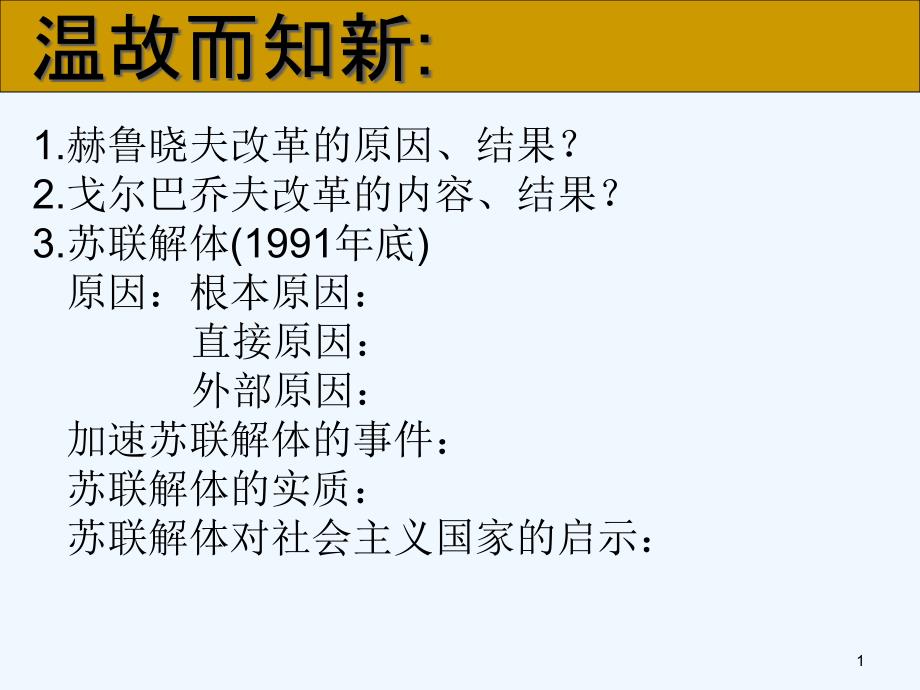 温故而知新:

1.赫鲁晓夫改革的原因、结果？
2.戈尔巴乔夫改革的内容、结果？
3.苏联解体(1991年底)
原因：根本原因：
直接原因：
外部原因：
加速苏联解体的事件：
苏联解体的实质：
苏联解体对社会主义国家的启示：

1